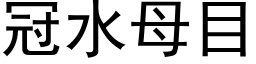 冠水母目